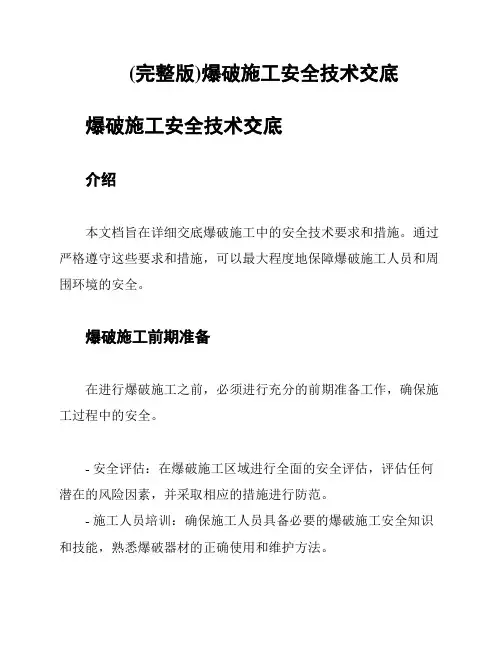 (完整版)爆破施工安全技术交底

爆破施工安全技术交底

介绍

本文档旨在详细交底爆破施工中的安全技术要求和措施。通过严格遵守这些要求和措施，可以最大程度地保障爆破施工人员和周围环境的安全。

爆破施工前期准备

在进行爆破施工之前，必须进行充分的前期准备工作，确保施工过程中的安全。

- 安全评估：在爆破施工区域进行全面的安全评估，评估任何潜在的风险因素，并采取相应的措施进行防范。
- 施工人员培训：确保施工人员具备必要的爆破施工安全知识和技能，熟悉爆破器材的正确使用和维护方法。